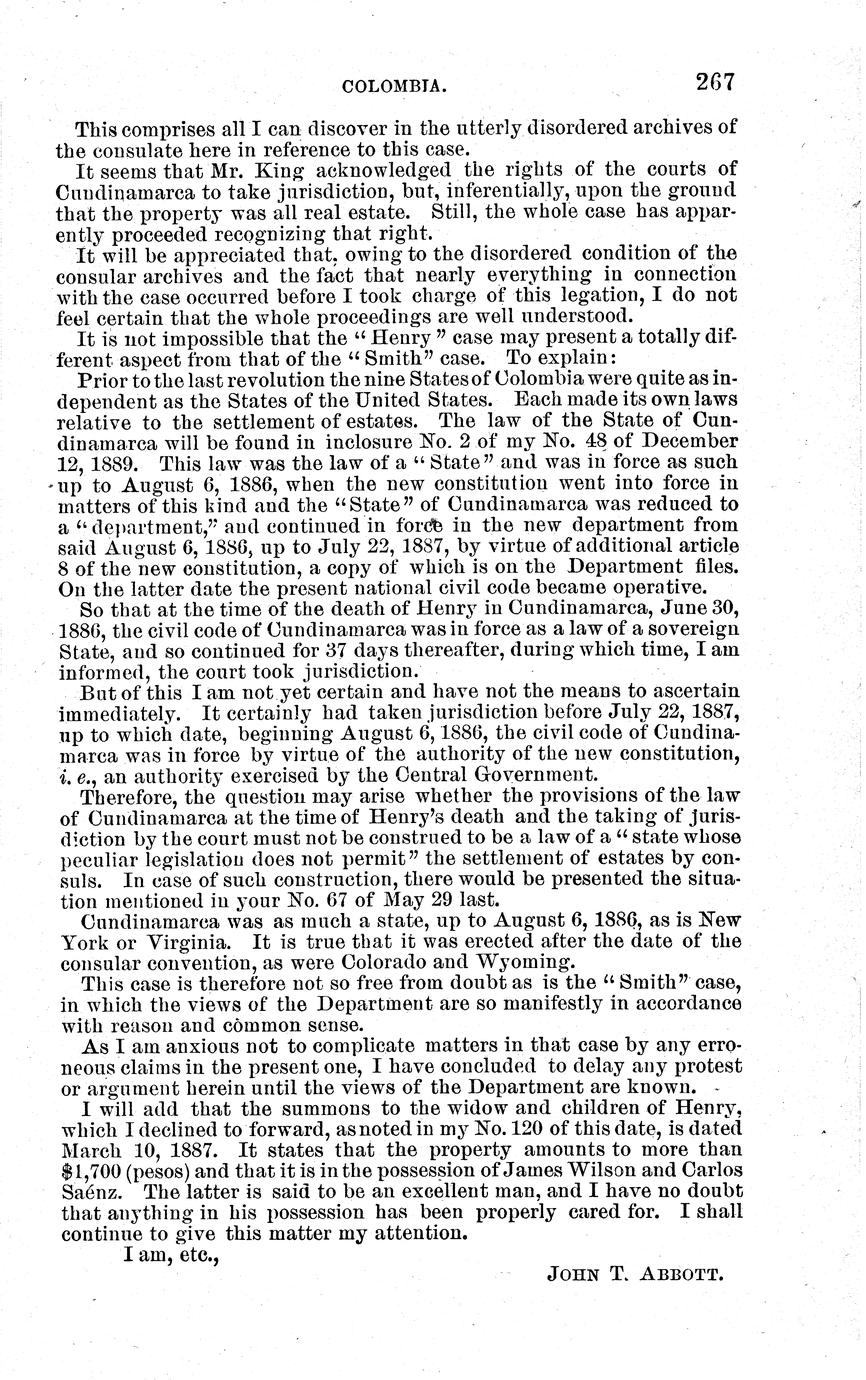 COLOMBIA. 267

This comprises all I can discover in the utterly disordered archives of the consulate here in reference to this case.

It seems that Mr. King acknowledged the rights of the courts of Cundinamarca to take jurisdiction, but, inferentially, upon the ground that the property was all real estate. Still, the whole case has apparently proceeded recognizing that right.

It will be appreciated that, owing to the disordered condition of the consular archives and the fact that nearly everything in connection with the case occurred before I took charge of this legation, I do not feel certain that the whole proceedings are well understood.

It is not impossible that the "Henry" case may present a totally different aspect from that of the "Smith" case. To explain:

Prior to the last revolution the nine States of Colombia were quite as independent as the States of the United States. Each made its own laws relative to the settlement of estates. The law of the State of Cundinamarca will be found in inclosure No. 2 of my No. 48 of December 12, 1889. This law was the law of a "State" and was in force as such up to August 6, 1886, when the new constitution went into force in matters of this kind and the "State" of Cundinamarca was reduced to a "department," and continued in force in the new department from said August 6, 1886, up to July 22, 1887, by virtue of additional article 8 of the new constitution, a copy of which is on the Department files. On the latter date the present national civil code became operative.

So that at the time of the death of Henry in Cundinamarca, June 30, 1886, the civil code of Cundinamarca was in force as a law of a sovereign State, and so continued for 37 days thereafter, during which time, I am informed, the court took jurisdiction.

But of this I am not yet certain and have not the means to ascertain immediately. It certainly had taken jurisdiction before July 22, 1887, up to which date, beginning August 6, 1886, the civil code of Cundinamarca was in force by virtue of the authority of the new constitution, i. e., an authority exercised by the Central Government.

Therefore, the question may arise whether the provisions of the law of Cundinamarca at the time of Henry's death and the taking of jurisdiction by the court must not be construed to be a law of a "state whose peculiar legislation does not permit" the settlement of estates by consuls. In case of such construction, there would be presented the situation mentioned in your No. 67 of May 29 last.

Cundinamarca was as much a state, up to August 6, 1886, as is New York or Virginia. It is true that it was erected after the date of the consular convention, as were Colorado and Wyoming.

This case is therefore not so free from doubt as is the "Smith" case, in which the views of the Department are so manifestly in accordance with reason and common sense.

As I am anxious not to complicate matters in that case by any erroneous claims in the present one, I have concluded to delay any protest or argument herein until the views of the Department are known.

I will add that the summons to the widow and children of Henry, which I declined to forward, as noted in my No. 120 of this date, is dated March 10, 1887. It states that the property amounts to more than $1,700 (pesos) and that it is in the possession of James Wilson and Carlos Saénz. The latter is said to be an excellent man, and I have no doubt that anything in his possession has been properly cared for. I shall continue to give this matter my attention.

I am, etc.,

JOHN T. ABBOTT.